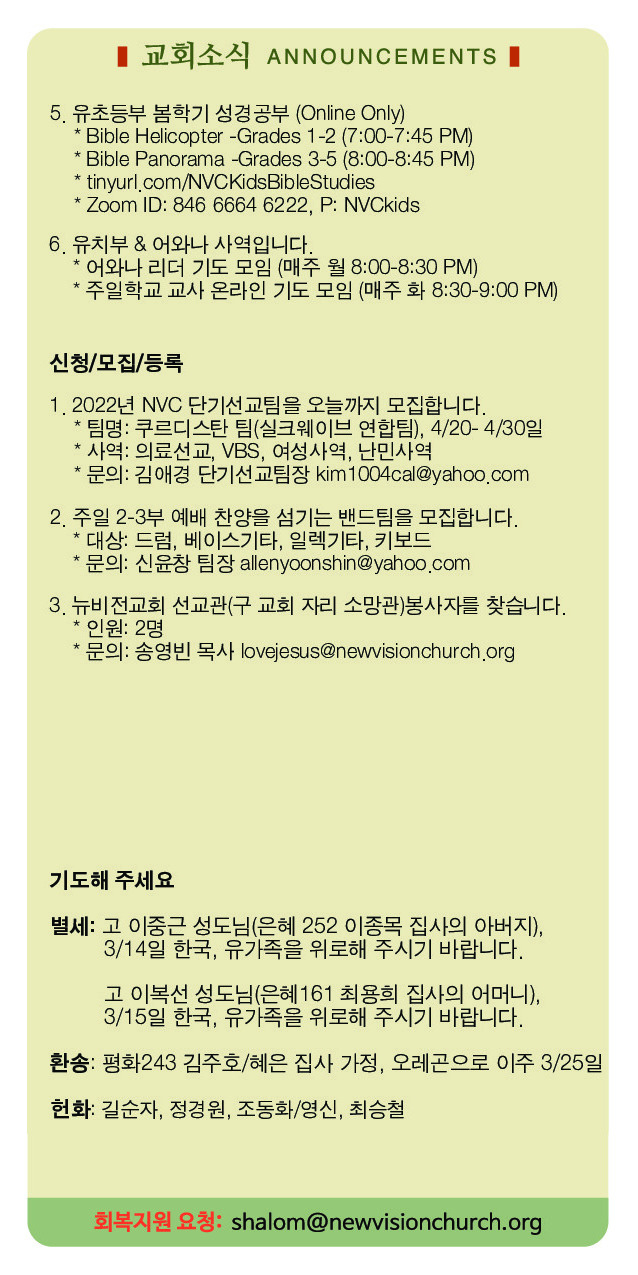 교회소식 ANNOUNCEMENTS

5. 유초등부 봄학기 성경공부 (Online Only)
* Bible Helicopter -Grades 1-2 (7:00-7:45 PM)
* Bible Panorama -Grades 3-5 (8:00-8:45 PM)
* tinyurl.com/NVCKidsBibleStudies
* Zoom ID: 846 6664 6222, P: NVCkids

6. 유치부 & 어와나 사역입니다.
* 어와나 리더 기도 모임 (매주 월 8:00-8:30 PM)
* 주일학교 교사 온라인 기도 모임 (매주 화 8:30-9:00 PM)

신청/모집/등록

1. 2022년 NVC 단기선교팀을 오늘까지 모집합니다.
* 팀명: 쿠르디스탄 팀(실크웨이브 연합팀), 4/20- 4/30일
* 사역: 의료선교, VBS, 여성사역, 난민사역
* 문의: 김애경 단기선교팀장 kim1004cal@yahoo.com

2. 주일 2-3부 예배 찬양을 섬기는 밴드팀을 모집합니다.
* 대상: 드럼, 베이스기타, 일렉기타, 키보드
* 문의: 신윤창 팀장 allenyoonshin@yahoo.com

3. 뉴비전교회 선교관(구 교회 자리 소망관)봉사자를 찾습니다.
* 인원: 2명
* 문의: 송영빈 목사 lovejesus@newvisionchurch.org

기도해 주세요

별세: 고 이중근 성도님(은혜 252 이종목 집사의 아버지), 3/14일 한국, 유가족을 위로해 주시기 바랍니다.

고 이복선 성도님(은혜161 최용희 집사의 어머니), 3/15일 한국, 유가족을 위로해 주시기 바랍니다.

환송: 평화243 김주호/혜은 집사 가정, 오레곤으로 이주 3/25일

헌화: 길순자, 정경원, 조동화/영신, 최승철

회복지원 요청: shalom@newvisionchurch.org